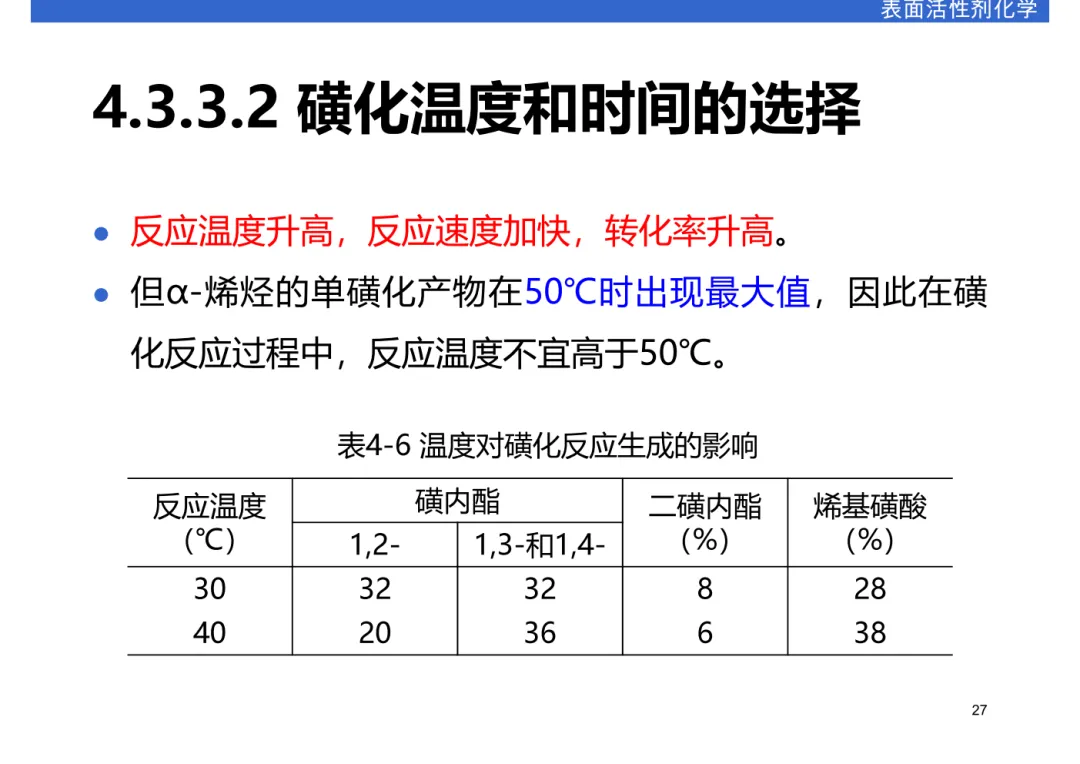 表面活性剂化学

4.3.3.2 磺化温度和时间的选择

• 反应温度升高，反应速度加快，转化率升高。

• 但α-烯烃的单磺化产物在50℃时出现最大值，因此在磺化反应过程中，反应温度不宜高于50℃。

表4-6 温度对磺化反应生成的影响

| 反应温度（℃） | 磺内酯 |  | 二磺内酯（%） | 烯基磺酸（%） |
|---|---|---|---|---|
|  | 1,2- | 1,3-和1,4- |  |  |
| 30 | 32 | 32 | 8 | 28 |
| 40 | 20 | 36 | 6 | 38 |

27